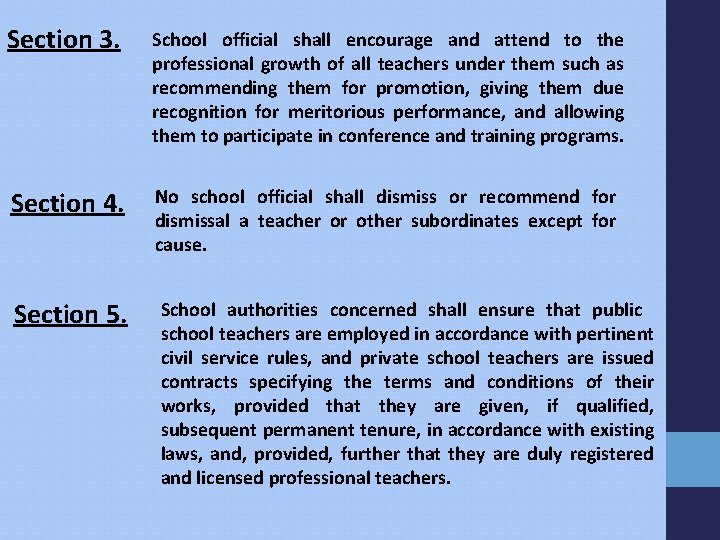 Section 3.

School official shall encourage and attend to the professional growth of all teachers under them such as recommending them for promotion, giving them due recognition for meritorious performance, and allowing them to participate in conference and training programs.

Section 4.

No school official shall dismiss or recommend for dismissal a teacher or other subordinates except for cause.

Section 5.

School authorities concerned shall ensure that public school teachers are employed in accordance with pertinent civil service rules, and private school teachers are issued contracts specifying the terms and conditions of their works, provided that they are given, if qualified, subsequent permanent tenure, in accordance with existing laws, and, provided, further that they are duly registered and licensed professional teachers.